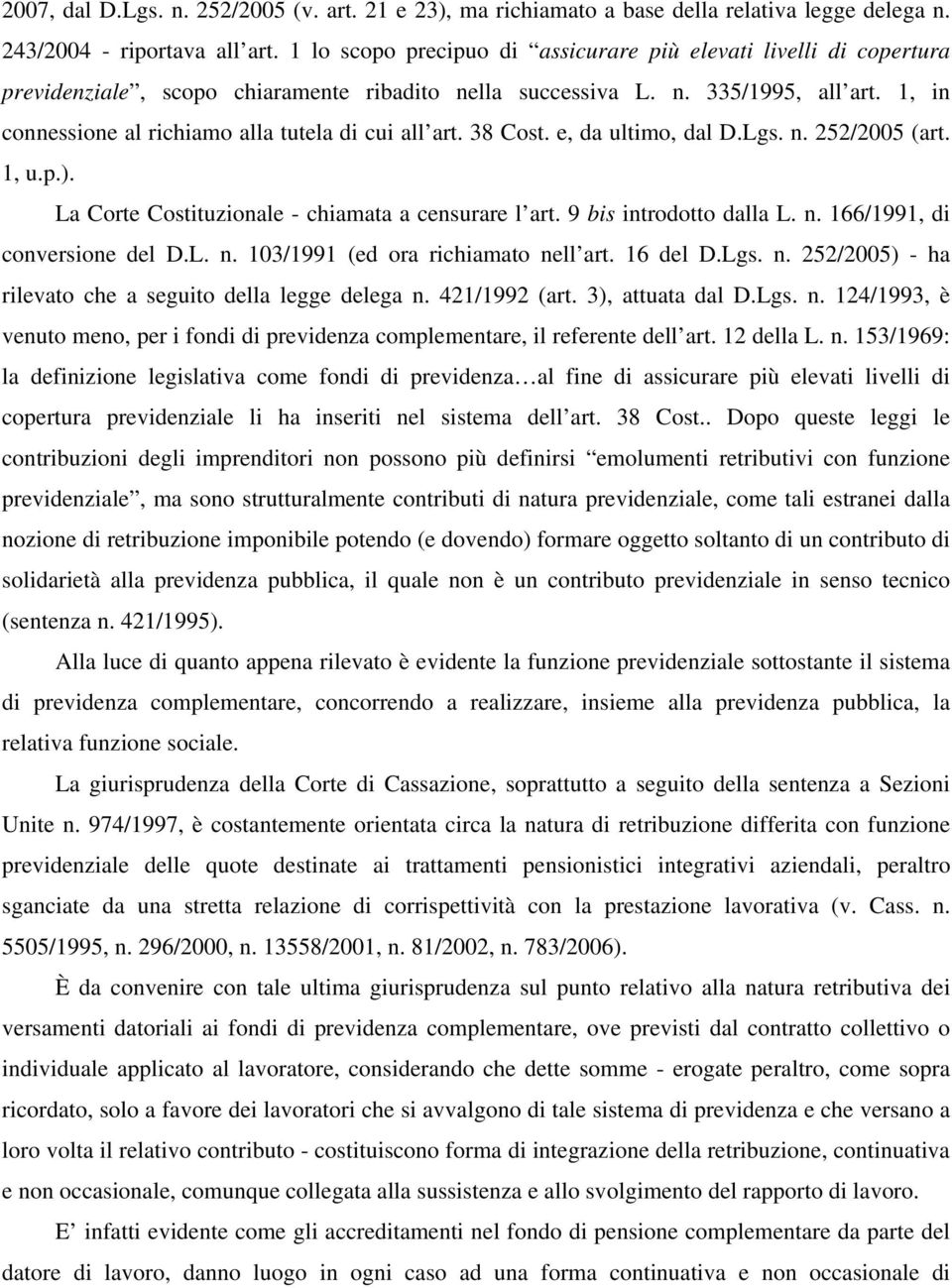 2007, dal D.Lgs. n. 252/2005 (v. art. 21 e 23), ma richiamato a base della relativa legge delega n. 243/2004 - riportava all'art. 1 lo scopo precipuo di "assicurare più elevati livelli di copertura previdenziale", scopo chiaramente ribadito nella successiva L. n. 335/1995, all'art. 1, in connessione al richiamo alla tutela di cui all'art. 38 Cost. e, da ultimo, dal D.Lgs. n. 252/2005 (art. 1, u.p.).

La Corte Costituzionale - chiamata a censurare l'art. 9 bis introdotto dalla L. n. 166/1991, di conversione del D.L. n. 103/1991 (ed ora richiamato nell'art. 16 del D.Lgs. n. 252/2005) - ha rilevato che a seguito della legge delega n. 421/1992 (art. 3), attuata dal D.Lgs. n. 124/1993, è venuto meno, per i fondi di previdenza complementare, il referente dell'art. 12 della L. n. 153/1969: la definizione legislativa come fondi di previdenza…al fine di assicurare più elevati livelli di copertura previdenziale li ha inseriti nel sistema dell'art. 38 Cost.. Dopo queste leggi le contribuzioni degli imprenditori non possono più definirsi "emolumenti retributivi con funzione previdenziale", ma sono strutturalmente contributi di natura previdenziale, come tali estranei dalla nozione di retribuzione imponibile potendo (e dovendo) formare oggetto soltanto di un contributo di solidarietà alla previdenza pubblica, il quale non è un contributo previdenziale in senso tecnico (sentenza n. 421/1995).

Alla luce di quanto appena rilevato è evidente la funzione previdenziale sottostante il sistema di previdenza complementare, concorrendo a realizzare, insieme alla previdenza pubblica, la relativa funzione sociale.

La giurisprudenza della Corte di Cassazione, soprattutto a seguito della sentenza a Sezioni Unite n. 974/1997, è costantemente orientata circa la natura di retribuzione differita con funzione previdenziale delle quote destinate ai trattamenti pensionistici integrativi aziendali, peraltro sganciate da una stretta relazione di corrispettività con la prestazione lavorativa (v. Cass. n. 5505/1995, n. 296/2000, n. 13558/2001, n. 81/2002, n. 783/2006).

È da convenire con tale ultima giurisprudenza sul punto relativo alla natura retributiva dei versamenti datoriali ai fondi di previdenza complementare, ove previsti dal contratto collettivo o individuale applicato al lavoratore, considerando che dette somme - erogate peraltro, come sopra ricordato, solo a favore dei lavoratori che si avvalgono di tale sistema di previdenza e che versano a loro volta il relativo contributo - costituiscono forma di integrazione della retribuzione, continuativa e non occasionale, comunque collegata alla sussistenza e allo svolgimento del rapporto di lavoro.

E' infatti evidente come gli accreditamenti nel fondo di pensione complementare da parte del datore di lavoro, danno luogo in ogni caso ad una forma continuativa e non occasionale di